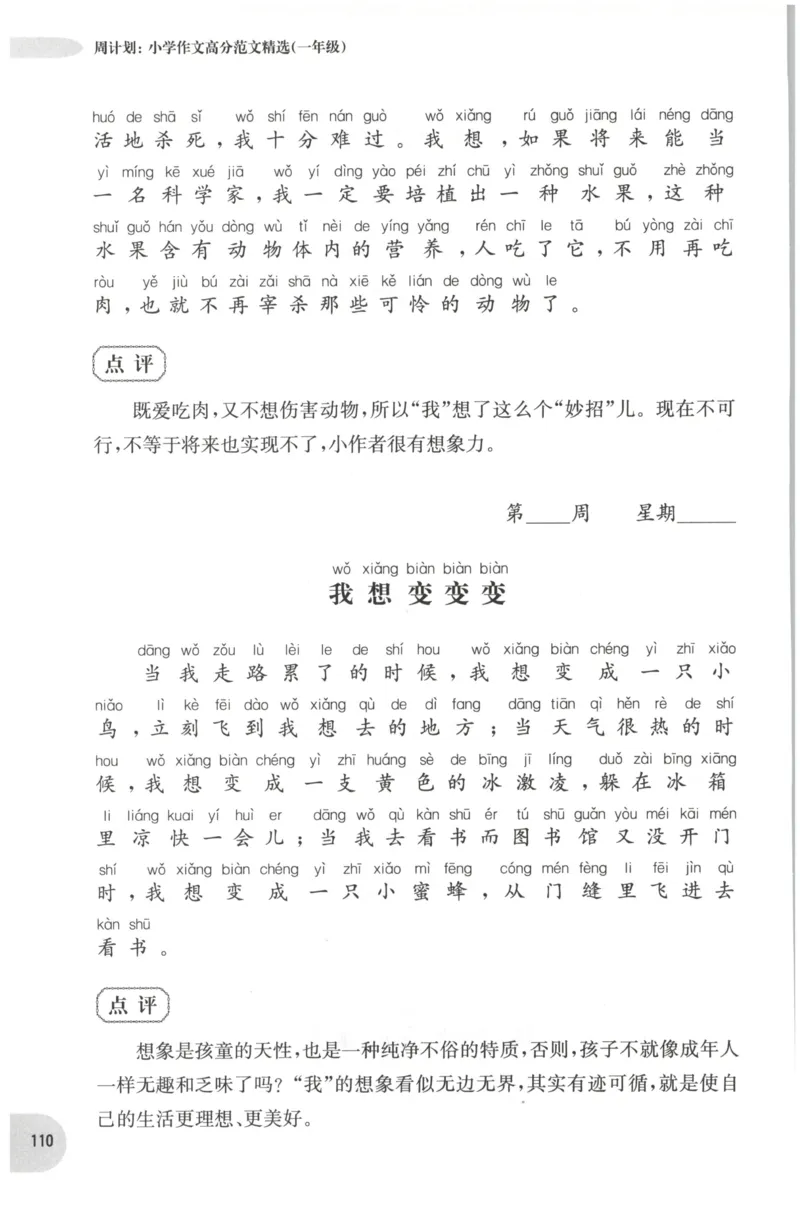 周计划：小学作文高分范文精选(一年级)

huó de shā sǐ wǒ shí fēn nán guò wǒ xiǎng rú guǒ jiāng lái néng dāng
活地杀死，我十分难过。我想，如果将来能当
yì míng kē xué jiā wǒ yí dìng yào péi zhí chū yì zhǒng shuǐ guǒ zhè zhǒng
一名科学家，我一定要培植出一种水果，这种
shuǐ guǒ hán yǒu dòng wù tǐ nèi de yíng yǎng rén chī le tā bú yòng zài chī
水果含有动物体内的营养，人吃了它，不用再吃
ròu yě jiù bú zài zǎi shā nà xiē kě lián de dòng wù le
肉，也就不再宰杀那些可怜的动物了。

点评

既爱吃肉，又不想伤害动物，所以“我”想了这么个“妙招”儿。现在不可行，不等于将来也实现不了，小作者很有想象力。

第____周 星期____

wǒ xiǎng biàn biàn biàn
我想变变变

dāng wǒ zǒu lù lèi le de shí hou wǒ xiǎng biàn chéng yì zhī xiǎo
当我走路累了的时候，我想变成一只小
niǎo lì kè fēi dào wǒ xiǎng qù de dì fang dāng tiān qì hěn rè de shí
鸟，立刻飞到我想去的地方；当天气很热的时
hou wǒ xiǎng biàn chéng yì zhī huáng sè de bīng jī líng duǒ zài bīng xiāng
候，我想变成一支黄色的冰激凌，躲在冰箱
li liáng kuai yí huì er dāng wǒ qù kàn shū ér tú shū guǎn yòu méi kāi mén
里凉快一会儿；当我去看书而图书馆又没开门
shí wǒ xiǎng biàn chéng yì zhī xiǎo mì fēng cóng mén fèng li fēi jìn qù
时，我想变成一只小蜜蜂，从门缝里飞进去
kàn shū
看书。

点评

想象是孩童的天性，也是一种纯净不俗的特质，否则，孩子不就像成年人一样无趣和乏味了吗？“我”的想象看似无边无界，其实有迹可循，就是使自己的生活更理想、更美好。

110